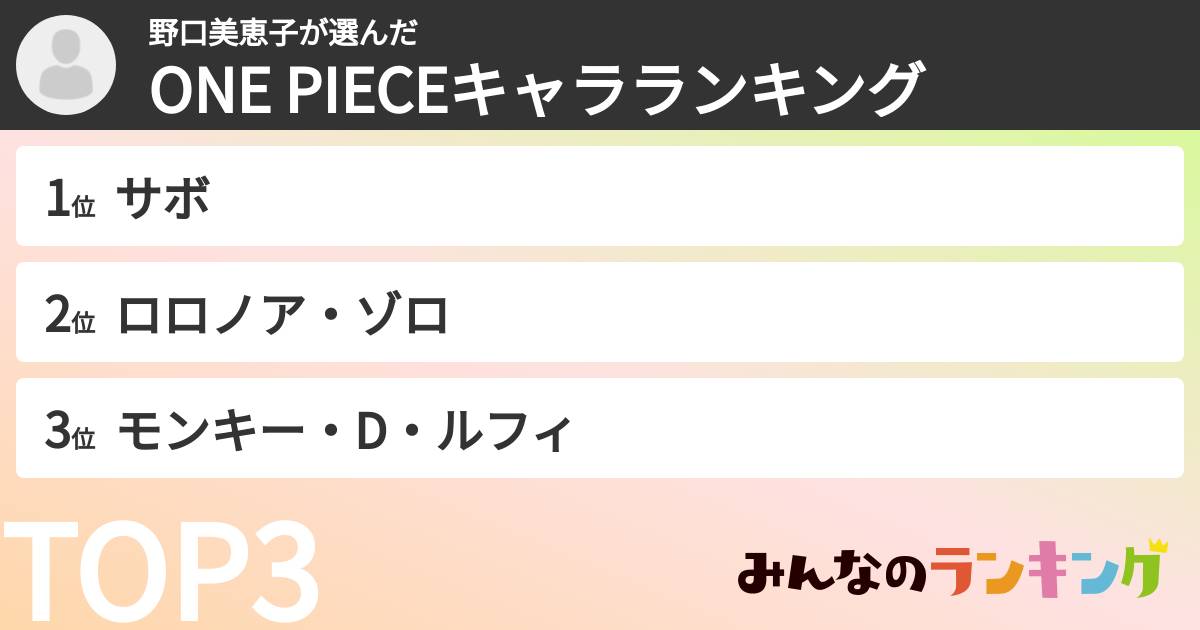 野口美恵子が選んだ
ONE PIECEキャラランキング

1位 サボ

2位 ロロノア・ゾロ

3位 モンキー・D・ルフィ

TOP3

みんなのランキング